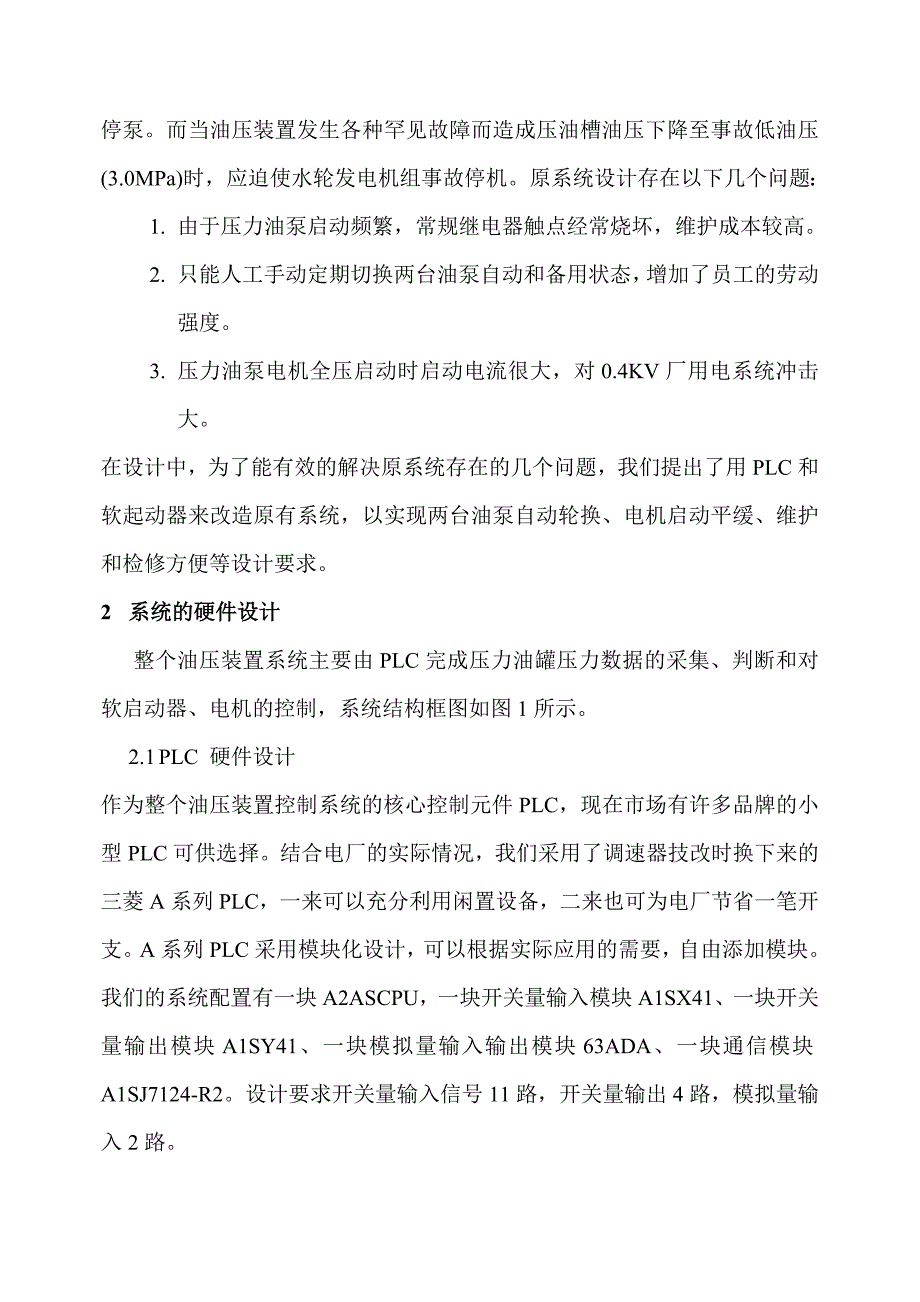 停泵。而当油压装置发生各种罕见故障而造成压油槽油压下降至事故低油压(3.0MPa)时，应迫使水轮发电机组事故停机。原系统设计存在以下几个问题：

1. 由于压力油泵启动频繁，常规继电器触点经常烧坏，维护成本较高。

2. 只能人工手动定期切换两台油泵自动和备用状态，增加了员工的劳动强度。

3. 压力油泵电机全压启动时启动电流很大，对 0.4KV 厂用电系统冲击大。

在设计中，为了能有效的解决原系统存在的几个问题，我们提出了用 PLC 和软起动器来改造原有系统，以实现两台油泵自动轮换、电机启动平缓、维护和检修方便等设计要求。

2 系统的硬件设计

整个油压装置系统主要由 PLC 完成压力油罐压力数据的采集、判断和对软启动器、电机的控制，系统结构框图如图 1 所示。

2.1 PLC 硬件设计

作为整个油压装置控制系统的核心控制元件 PLC，现在市场有许多品牌的小型 PLC 可供选择。结合电厂的实际情况，我们采用了调速器技改时换下来的三菱 A 系列 PLC，一来可以充分利用闲置设备，二来也可为电厂节省一笔开支。A 系列 PLC 采用模块化设计，可以根据实际应用的需要，自由添加模块。我们的系统配置有一块 A2ASCPU，一块开关量输入模块 A1SX41、一块开关量输出模块 A1SY41、一块模拟量输入输出模块 63ADA、一块通信模块 A1SJ7124-R2。设计要求开关量输入信号 11 路，开关量输出 4 路，模拟量输入 2 路。